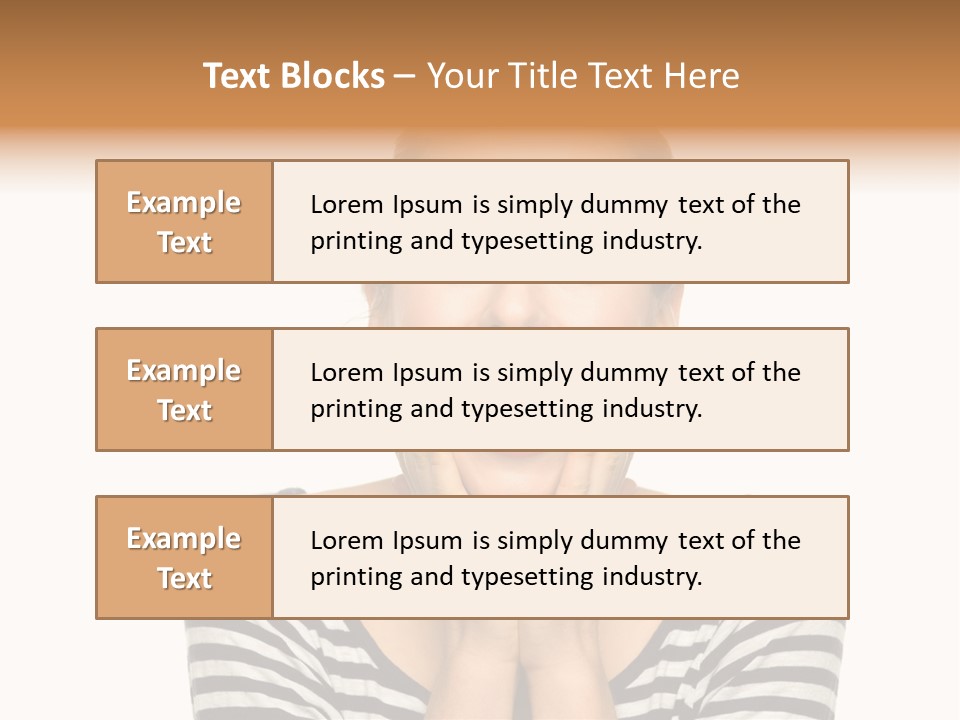 Text Blocks – Your Title Text Here

Example Text

Lorem Ipsum is simply dummy text of the printing and typesetting industry.

Example Text

Lorem Ipsum is simply dummy text of the printing and typesetting industry.

Example Text

Lorem Ipsum is simply dummy text of the printing and typesetting industry.